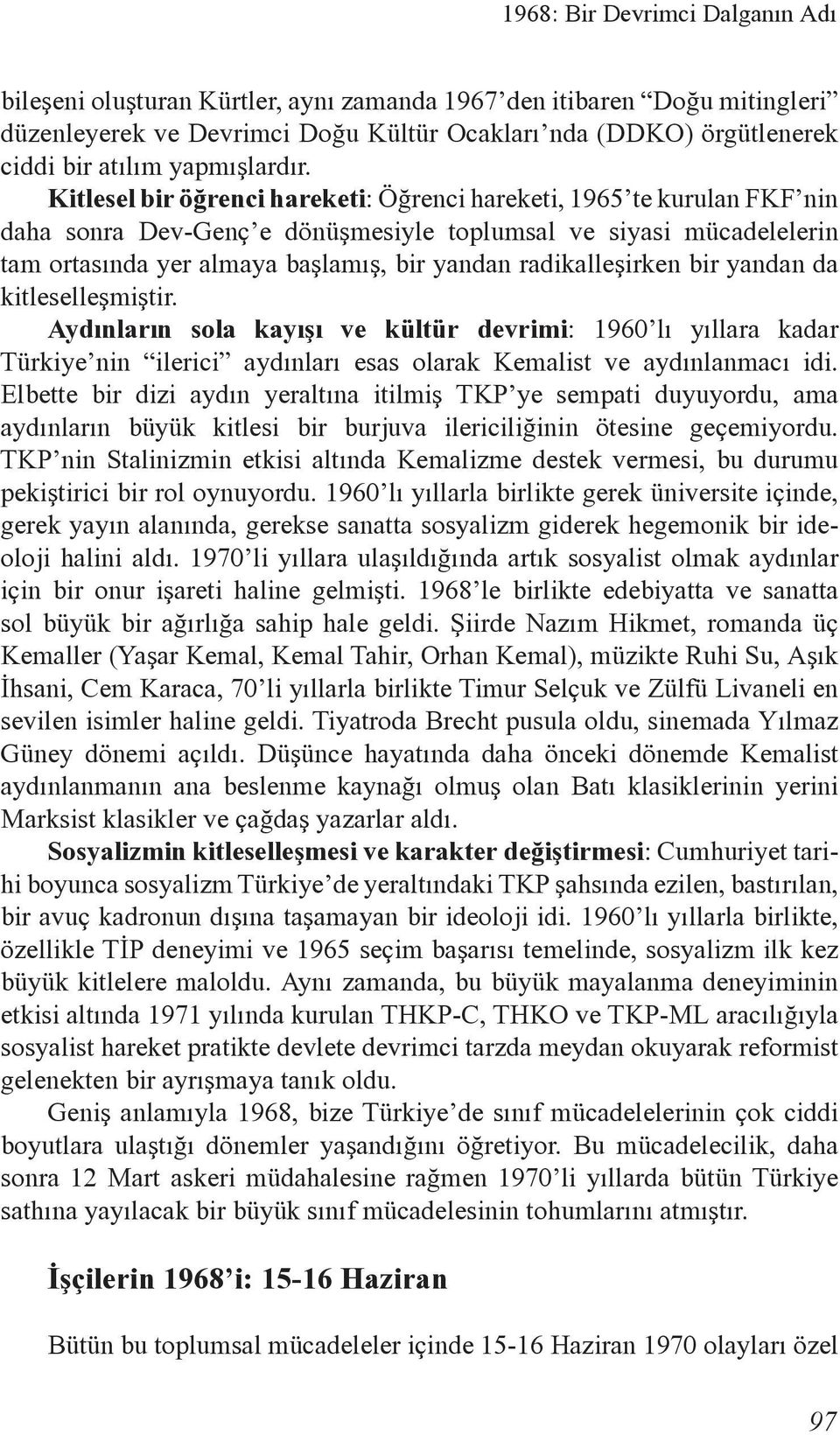 1968: Bir Devrimci Dalganın Adı

bileşeni oluşturan Kürtler, aynı zamanda 1967'den itibaren "Doğu mitingleri" düzenleyerek ve Devrimci Doğu Kültür Ocakları'nda (DDKO) örgütlenerek ciddi bir atılım yapmışlardır.

Kitlesel bir öğrenci hareketi: Öğrenci hareketi, 1965'te kurulan FKF'nin daha sonra Dev-Genç'e dönüşmesiyle toplumsal ve siyasi mücadelelerin tam ortasında yer almaya başlamış, bir yandan radikalleşirken bir yandan da kitleselleşmiştir.

Aydınların sola kayışı ve kültür devrimi: 1960'lı yıllara kadar Türkiye'nin "ilerici" aydınları esas olarak Kemalist ve aydınlanmacı idi. Elbette bir dizi aydın yeraltına itilmiş TKP'ye sempati duyuyordu, ama aydınların büyük kitlesi bir burjuva ilericiliğinin ötesine geçemiyordu. TKP'nin Stalinizmin etkisi altında Kemalizme destek vermesi, bu durumu pekiştirici bir rol oynuyordu. 1960'lı yıllarla birlikte gerek üniversite içinde, gerek yayın alanında, gerekse sanatta sosyalizm giderek hegemonik bir ideoloji halini aldı. 1970'li yıllara ulaşıldığında artık sosyalist olmak aydınlar için bir onur işareti haline gelmişti. 1968'le birlikte edebiyatta ve sanatta sol büyük bir ağırlığa sahip hale geldi. Şiirde Nazım Hikmet, romanda üç Kemaller (Yaşar Kemal, Kemal Tahir, Orhan Kemal), müzikte Ruhi Su, Aşık İhsani, Cem Karaca, 70'li yıllarla birlikte Timur Selçuk ve Zülfü Livaneli en sevilen isimler haline geldi. Tiyatroda Brecht pusula oldu, sinemada Yılmaz Güney dönemi açıldı. Düşünce hayatında daha önceki dönemde Kemalist aydınlanmanın ana beslenme kaynağı olmuş olan Batı klasiklerinin yerini Marksist klasikler ve çağdaş yazarlar aldı.

Sosyalizmin kitleselleşmesi ve karakter değiştirmesi: Cumhuriyet tarihi boyunca sosyalizm Türkiye'de yeraltındaki TKP şahsında ezilen, bastırılan, bir avuç kadronun dışına taşamayan bir ideoloji idi. 1960'lı yıllarla birlikte, özellikle TİP deneyimi ve 1965 seçim başarısı temelinde, sosyalizm ilk kez büyük kitlelere maloldu. Aynı zamanda, bu büyük mayalanma deneyiminin etkisi altında 1971 yılında kurulan THKP-C, THKO ve TKP-ML aracılığıyla sosyalist hareket pratikte devlete devrimci tarzda meydan okuyarak reformist gelenekten bir ayrışmaya tanık oldu.

Geniş anlamıyla 1968, bize Türkiye'de sınıf mücadelelerinin çok ciddi boyutlara ulaştığı dönemler yaşandığını öğretiyor. Bu mücadelecilik, daha sonra 12 Mart askeri müdahalesine rağmen 1970'li yıllarda bütün Türkiye sathına yayılacak bir büyük sınıf mücadelesinin tohumlarını atmıştır.

İşçilerin 1968'i: 15-16 Haziran

Bütün bu toplumsal mücadeleler içinde 15-16 Haziran 1970 olayları özel

97